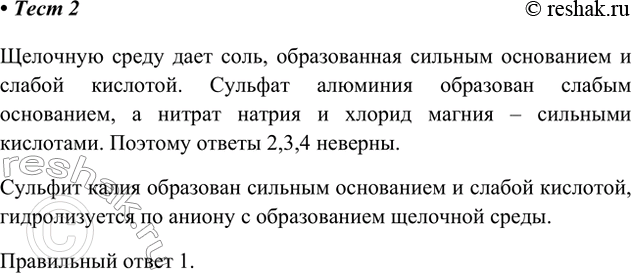 • Тест 2 © reshak.ru

Щелочную среду дает соль, образованная сильным основанием и слабой кислотой. Сульфат алюминия образован слабым основанием, а нитрат натрия и хлорид магния – сильными кислотами. Поэтому ответы 2,3,4 неверны.

Сульфит калия образован сильным основанием и слабой кислотой, гидролизуется по аниону с образованием щелочной среды.

Правильный ответ 1.

reshak.ru ©